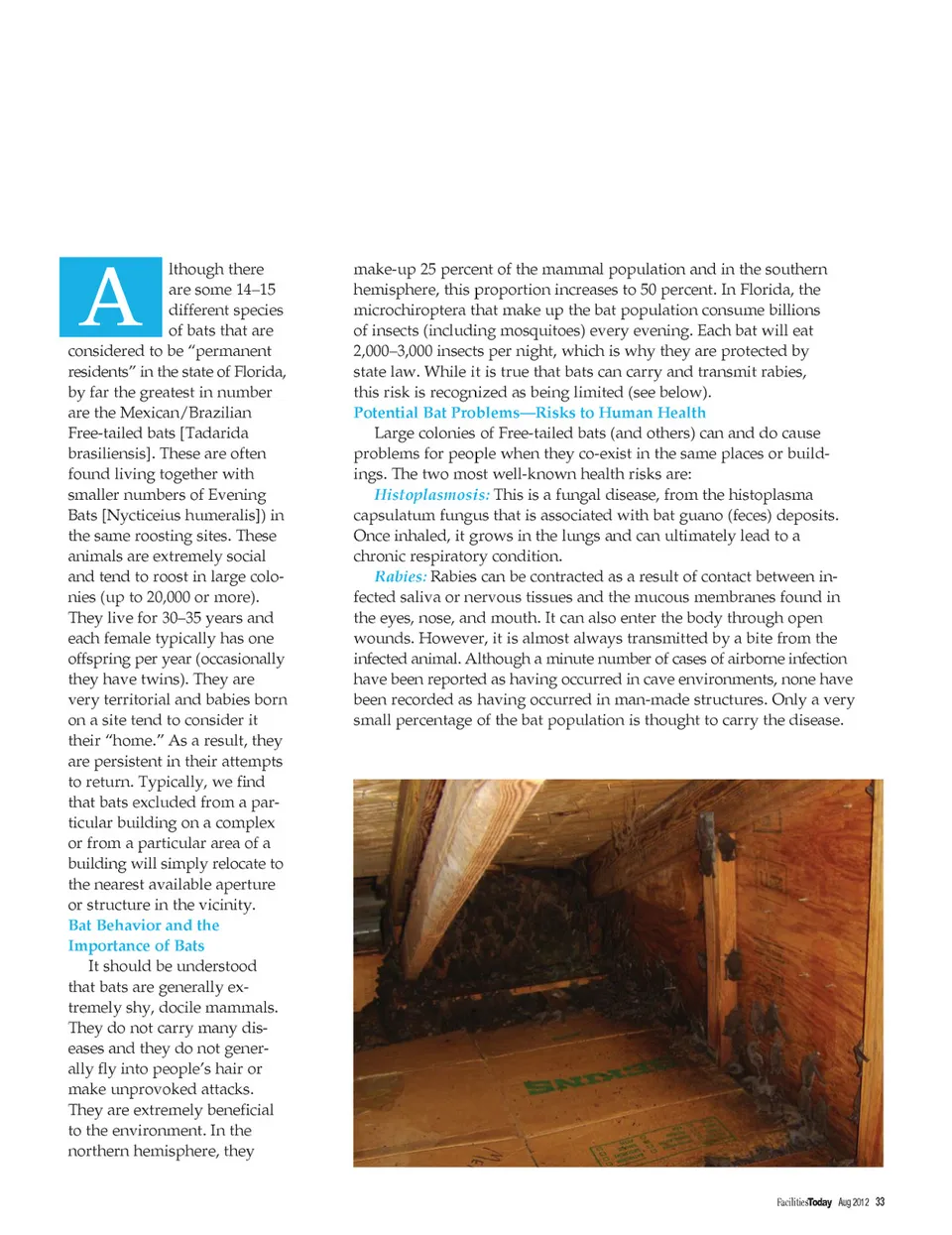 Although there are some 14–15 different species of bats that are considered to be "permanent residents" in the state of Florida, by far the greatest in number are the Mexican/Brazilian Free-tailed bats [Tadarida brasiliensis]. These are often found living together with smaller numbers of Evening Bats [Nycticeius humeralis]) in the same roosting sites. These animals are extremely social and tend to roost in large colonies (up to 20,000 or more). They live for 30–35 years and each female typically has one offspring per year (occasionally they have twins). They are very territorial and babies born on a site tend to consider it their "home." As a result, they are persistent in their attempts to return. Typically, we find that bats excluded from a particular building on a complex or from a particular area of a building will simply relocate to the nearest available aperture or structure in the vicinity.

Bat Behavior and the Importance of Bats

It should be understood that bats are generally extremely shy, docile mammals. They do not carry many diseases and they do not generally fly into people's hair or make unprovoked attacks. They are extremely beneficial to the environment. In the northern hemisphere, they make-up 25 percent of the mammal population and in the southern hemisphere, this proportion increases to 50 percent. In Florida, the microchiroptera that make up the bat population consume billions of insects (including mosquitoes) every evening. Each bat will eat 2,000–3,000 insects per night, which is why they are protected by state law. While it is true that bats can carry and transmit rabies, this risk is recognized as being limited (see below).

Potential Bat Problems—Risks to Human Health

Large colonies of Free-tailed bats (and others) can and do cause problems for people when they co-exist in the same places or buildings. The two most well-known health risks are:

Histoplasmosis: This is a fungal disease, from the histoplasma capsulatum fungus that is associated with bat guano (feces) deposits. Once inhaled, it grows in the lungs and can ultimately lead to a chronic respiratory condition.

Rabies: Rabies can be contracted as a result of contact between infected saliva or nervous tissues and the mucous membranes found in the eyes, nose, and mouth. It can also enter the body through open wounds. However, it is almost always transmitted by a bite from the infected animal. Although a minute number of cases of airborne infection have been reported as having occurred in cave environments, none have been recorded as having occurred in man-made structures. Only a very small percentage of the bat population is thought to carry the disease.

FacilitiesToday Aug 2012 33